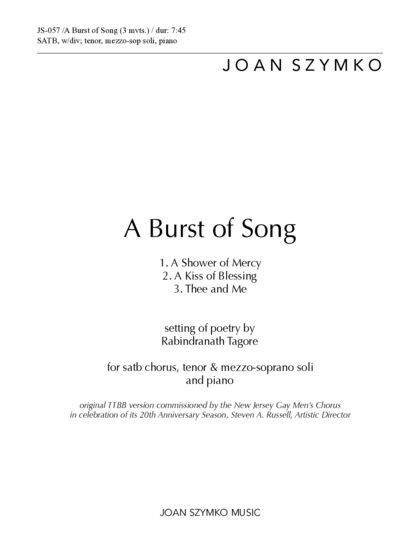 JS-057 /A Burst of Song (3 mvts.) / dur: 7:45
SATB, w/div; tenor, mezzo-sop soli, piano

JOAN SZYMKO

A Burst of Song

1. A Shower of Mercy
2. A Kiss of Blessing
3. Thee and Me

setting of poetry by
Rabindranath Tagore

for satb chorus, tenor & mezzo-soprano soli
and piano

original TTBB version commissioned by the New Jersey Gay Men's Chorus
in celebration of its 20th Anniversary Season, Steven A. Russell, Artistic Director

JOAN SZYMKO MUSIC